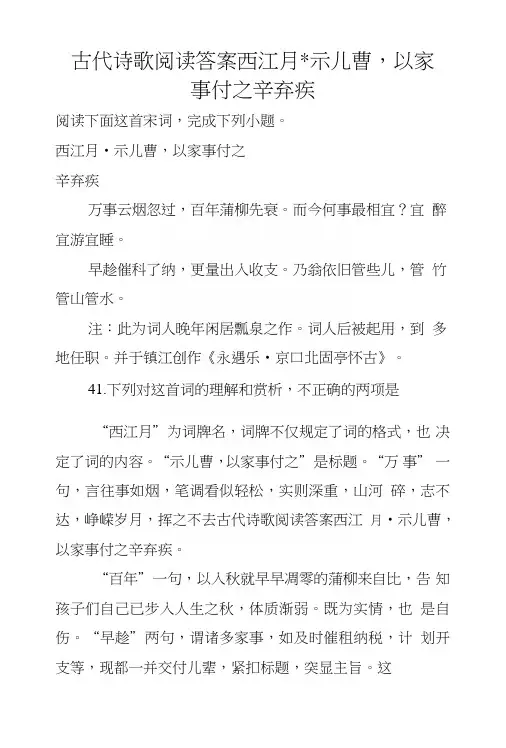 古代诗歌阅读答案西江月*示儿曹，以家事付之辛弃疾

阅读下面这首宋词，完成下列小题。

西江月・示儿曹，以家事付之

辛弃疾

万事云烟忽过，百年蒲柳先衰。而今何事最相宜？宜 醉宜游宜睡。

早趁催科了纳，更量出入收支。乃翁依旧管些儿，管 竹管山管水。

注：此为词人晚年闲居瓢泉之作。词人后被起用，到 多地任职。并于镇江创作《永遇乐・京口北固亭怀古》。

41.下列对这首词的理解和赏析，不正确的两项是

“西江月”为词牌名，词牌不仅规定了词的格式，也 决定了词的内容。“示儿曹，以家事付之”是标题。“万 事” 一句，言往事如烟，笔调看似轻松，实则深重，山河 碎，志不达，峥嵘岁月，挥之不去古代诗歌阅读答案西江 月・示儿曹，以家事付之辛弃疾。

“百年”一句，以入秋就早早凋零的蒲柳来自比，告 知孩子们自己已步入人生之秋，体质渐弱。既为实情，也 是自伤。“早趁”两句，谓诸多家事，如及时催租纳税，计 划开支等，现都一并交付儿辈，紧扣标题，突显主旨。这